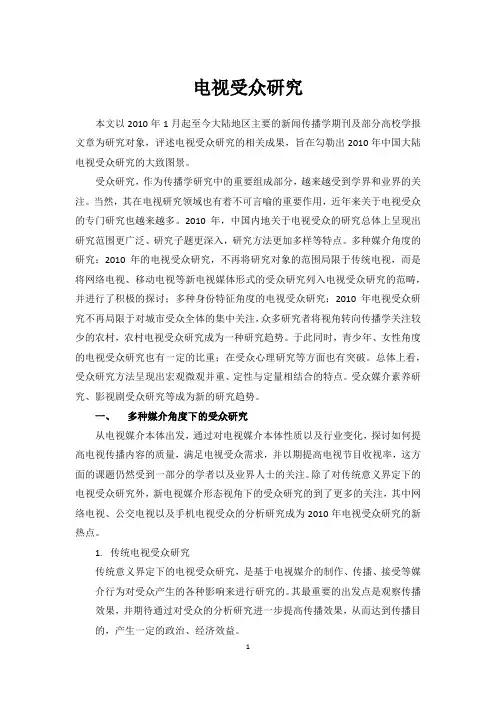 电视受众研究

本文以 2010 年 1 月起至今大陆地区主要的新闻传播学期刊及部分高校学报文章为研究对象，评述电视受众研究的相关成果，旨在勾勒出 2010 年中国大陆电视受众研究的大致图景。

受众研究，作为传播学研究中的重要组成部分，越来越受到学界和业界的关注。当然，其在电视研究领域也有着不可言喻的重要作用，近年来关于电视受众的专门研究也越来越多。2010 年，中国内地关于电视受众的研究总体上呈现出研究范围更广泛、研究子题更深入，研究方法更加多样等特点。多种媒介角度的研究：2010 年的电视受众研究，不再将研究对象的范围局限于传统电视，而是将网络电视、移动电视等新电视媒体形式的受众研究列入电视受众研究的范畴，并进行了积极的探讨；多种身份特征角度的电视受众研究：2010 年电视受众研究不再局限于对城市受众全体的集中关注，众多研究者将视角转向传播学关注较少的农村，农村电视受众研究成为一种研究趋势。于此同时，青少年、女性角度的电视受众研究也有一定的比重；在受众心理研究等方面也有突破。总体上看，受众研究方法呈现出宏观微观并重、定性与定量相结合的特点。受众媒介素养研究、影视剧受众研究等成为新的研究趋势。

一、　多种媒介角度下的受众研究

从电视媒介本体出发，通过对电视媒介本体性质以及行业变化，探讨如何提高电视传播内容的质量，满足电视受众需求，并以期提高电视节目收视率，这方面的课题仍然受到一部分的学者以及业界人士的关注。除了对传统意义界定下的电视受众研究外，新电视媒介形态视角下的受众研究的到了更多的关注，其中网络电视、公交电视以及手机电视受众的分析研究成为 2010 年电视受众研究的新热点。

1. 传统电视受众研究

传统意义界定下的电视受众研究，是基于电视媒介的制作、传播、接受等媒介行为对受众产生的各种影响来进行研究的。其最重要的出发点是观察传播效果，并期待通过对受众的分析研究进一步提高传播效果，从而达到传播目的，产生一定的政治、经济效益。

1